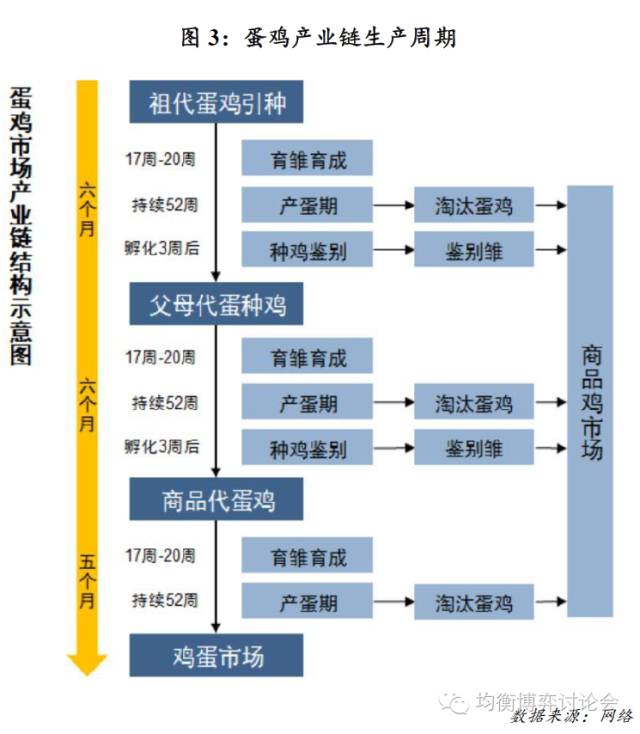 图 3：蛋鸡产业链生产周期

蛋鸡市场产业链结构示意图

六个月

六个月

五个月

祖代蛋鸡引种

17周-20周

育雏育成

持续52周

产蛋期

淘汰蛋鸡

孵化3周后

种鸡鉴别

鉴别雏

父母代蛋种鸡

17周-20周

育雏育成

持续52周

产蛋期

淘汰蛋鸡

孵化3周后

种鸡鉴别

鉴别雏

商品代蛋鸡

17周-20周

育雏育成

持续52周

产蛋期

淘汰蛋鸡

鸡蛋市场

商品鸡市场

均衡博弈讨论会

数据来源：网络